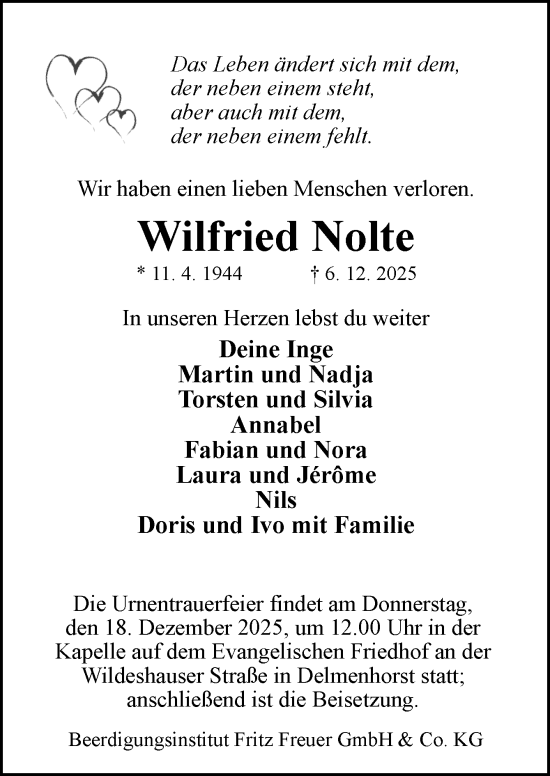 Das Leben ändert sich mit dem,
der neben einem steht,
aber auch mit dem,
der neben einem fehlt.

Wir haben einen lieben Menschen verloren.

Wilfried Nolte

* 11. 4. 1944 † 6. 12. 2025

In unseren Herzen lebst du weiter

Deine Inge
Martin und Nadja
Torsten und Silvia
Annabel
Fabian und Nora
Laura und Jérôme
Nils
Doris und Ivo mit Familie

Die Urnentrauerfeier findet am Donnerstag, den 18. Dezember 2025, um 12.00 Uhr in der Kapelle auf dem Evangelischen Friedhof an der Wildeshauser Straße in Delmenhorst statt; anschließend ist die Beisetzung.

Beerdigungsinstitut Fritz Freuer GmbH & Co. KG